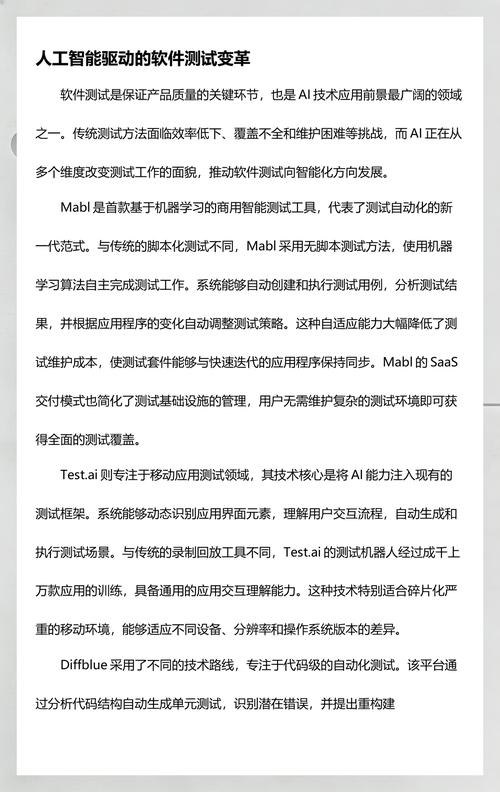 人工智能驱动的软件测试变革

软件测试是保证产品质量的关键环节，也是 AI 技术应用前景最广阔的领域之一。传统测试方法面临效率低下、覆盖不全和维护困难等挑战，而 AI 正在从多个维度改变测试工作的面貌，推动软件测试向智能化方向发展。

Mabl 是首款基于机器学习的商用智能测试工具，代表了测试自动化的新一代范式。与传统的脚本化测试不同，Mabl 采用无脚本测试方法，使用机器学习算法自主完成测试工作。系统能够自动创建和执行测试用例，分析测试结果，并根据应用程序的变化自动调整测试策略。这种自适应能力大幅降低了测试维护成本，使测试套件能够与快速迭代的应用程序保持同步。Mabl 的 SaaS 交付模式也简化了测试基础设施的管理，用户无需维护复杂的测试环境即可获得全面的测试覆盖。

Test.ai 则专注于移动应用测试领域，其技术核心是将 AI 能力注入现有的测试框架。系统能够动态识别应用界面元素，理解用户交互流程，自动生成和执行测试场景。与传统的录制回放工具不同，Test.ai 的测试机器人经过成千上万款应用的训练，具备通用的应用交互理解能力。这种技术特别适合碎片化严重的移动环境，能够适应不同设备、分辨率和操作系统版本的差异。

Diffblue 采用了不同的技术路线，专注于代码级的自动化测试。该平台通过分析代码结构自动生成单元测试，识别潜在错误，并提出重构建